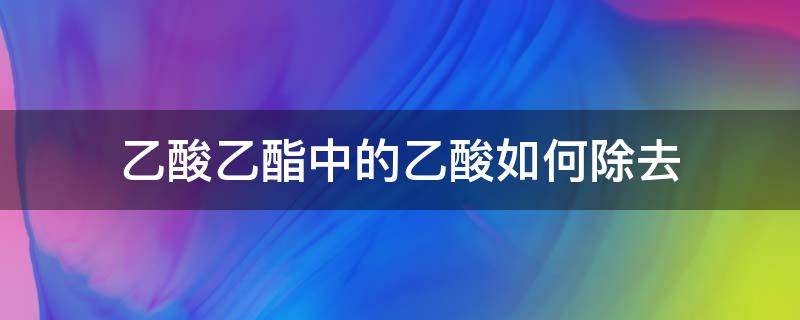 乙酸乙酯中的乙酸如何除去